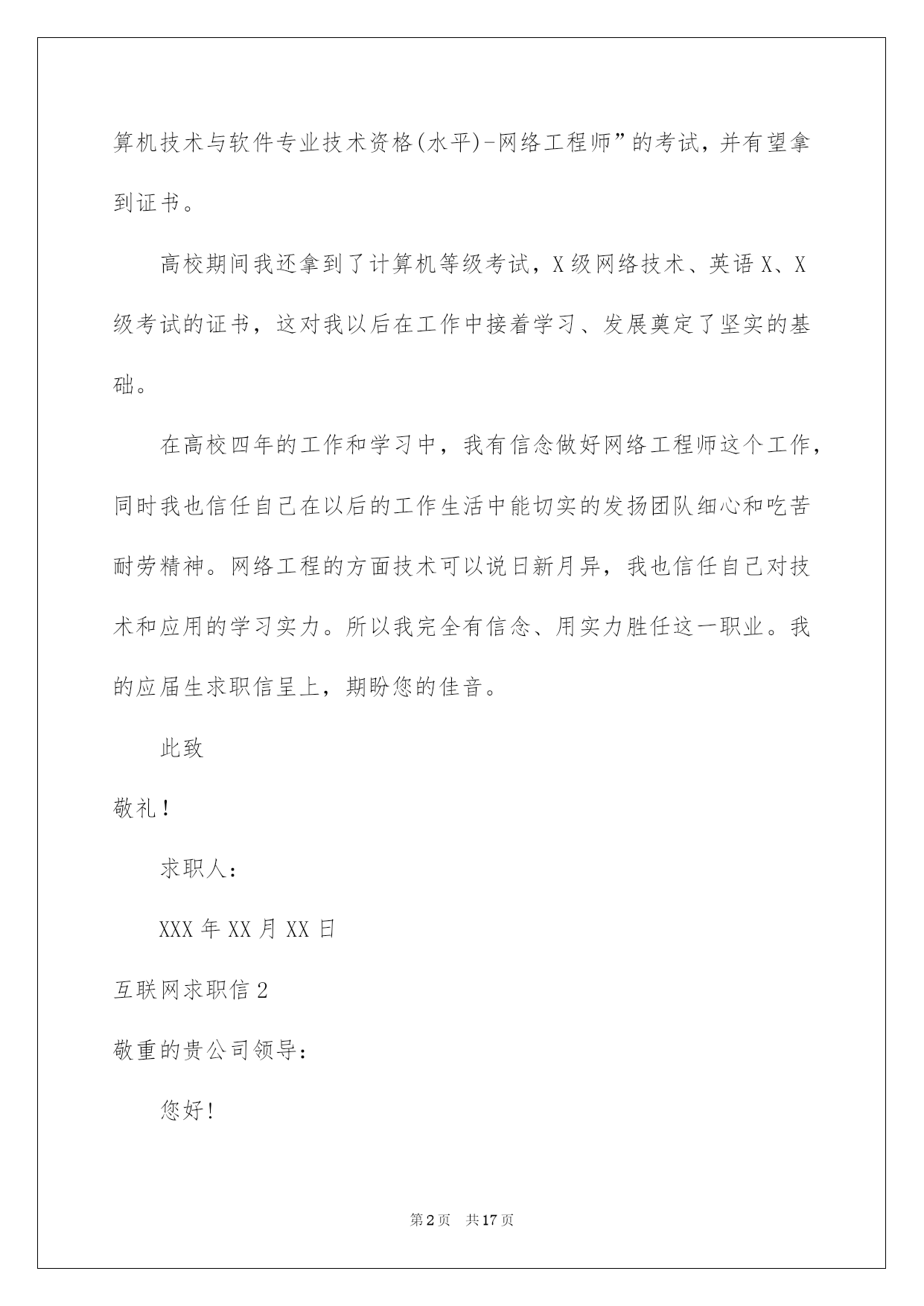 算机技术与软件专业技术资格(水平)-网络工程师”的考试，并有望拿到证书。

高校期间我还拿到了计算机等级考试，X级网络技术、英语X、X级考试的证书，这对我以后在工作中接着学习、发展奠定了坚实的基础。

在高校四年的工作和学习中，我有信念做好网络工程师这个工作，同时我也信任自己在以后的工作生活中能切实的发扬团队细心和吃苦耐劳精神。网络工程的方面技术可以说日新月异，我也信任自己对技术和应用的学习实力。所以我完全有信念、用实力胜任这一职业。我的应届生求职信呈上，期盼您的佳音。

此致

敬礼!

求职人:

XXX年XX月XX日

互联网求职信2

敬重的贵公司领导:

您好!

第2页 共17页